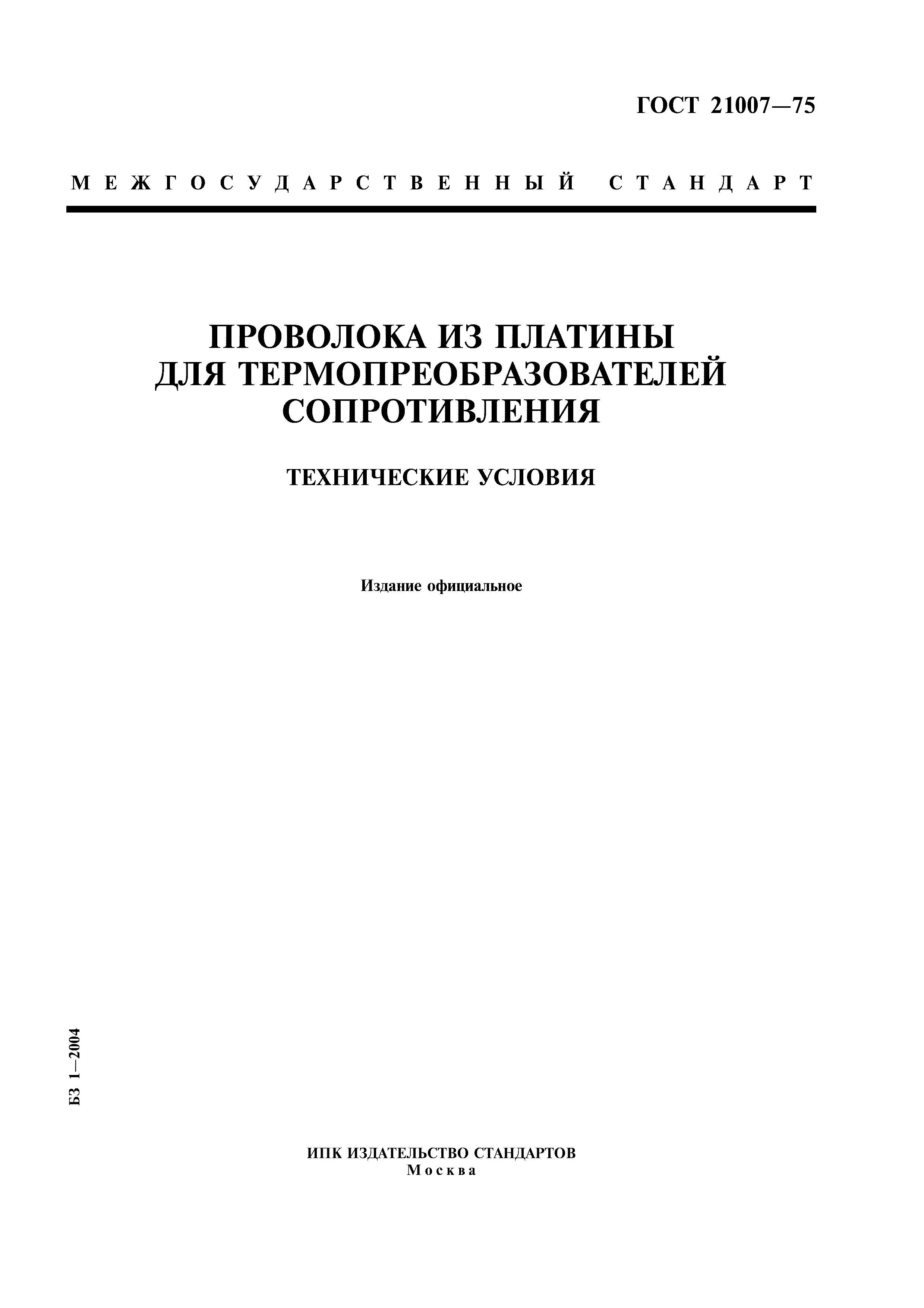 ГОСТ 21007—75

МЕЖГОСУДАРСТВЕННЫЙ СТАНДАРТ

ПРОВОЛОКА ИЗ ПЛАТИНЫ ДЛЯ ТЕРМОПРЕОБРАЗОВАТЕЛЕЙ СОПРОТИВЛЕНИЯ

ТЕХНИЧЕСКИЕ УСЛОВИЯ

Издание официальное

БЗ 1—2004

ИПК ИЗДАТЕЛЬСТВО СТАНДАРТОВ
Москва